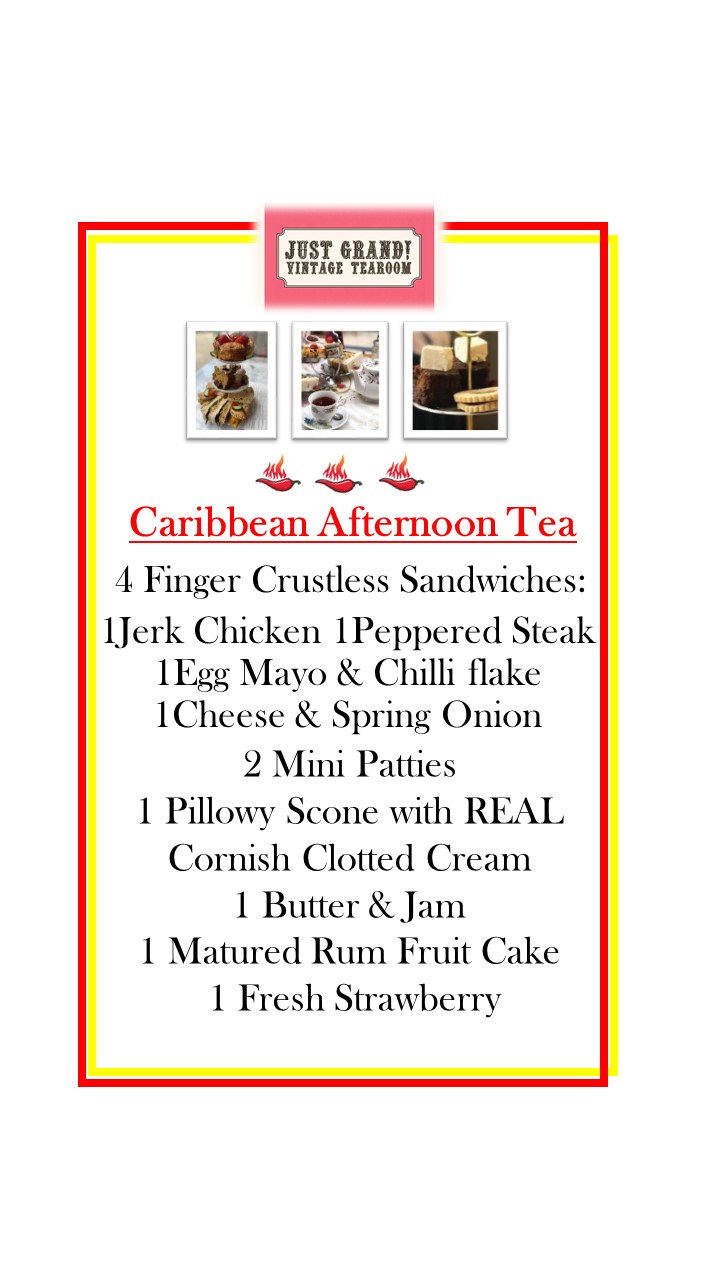 JUST GRAND!
VINTAGE TEAROOM

Caribbean Afternoon Tea

4 Finger Crustless Sandwiches:
1Jerk Chicken 1Peppered Steak
1Egg Mayo & Chilli flake
1Cheese & Spring Onion
2 Mini Patties
1 Pillowy Scone with REAL Cornish Clotted Cream
1 Butter & Jam
1 Matured Rum Fruit Cake
1 Fresh Strawberry